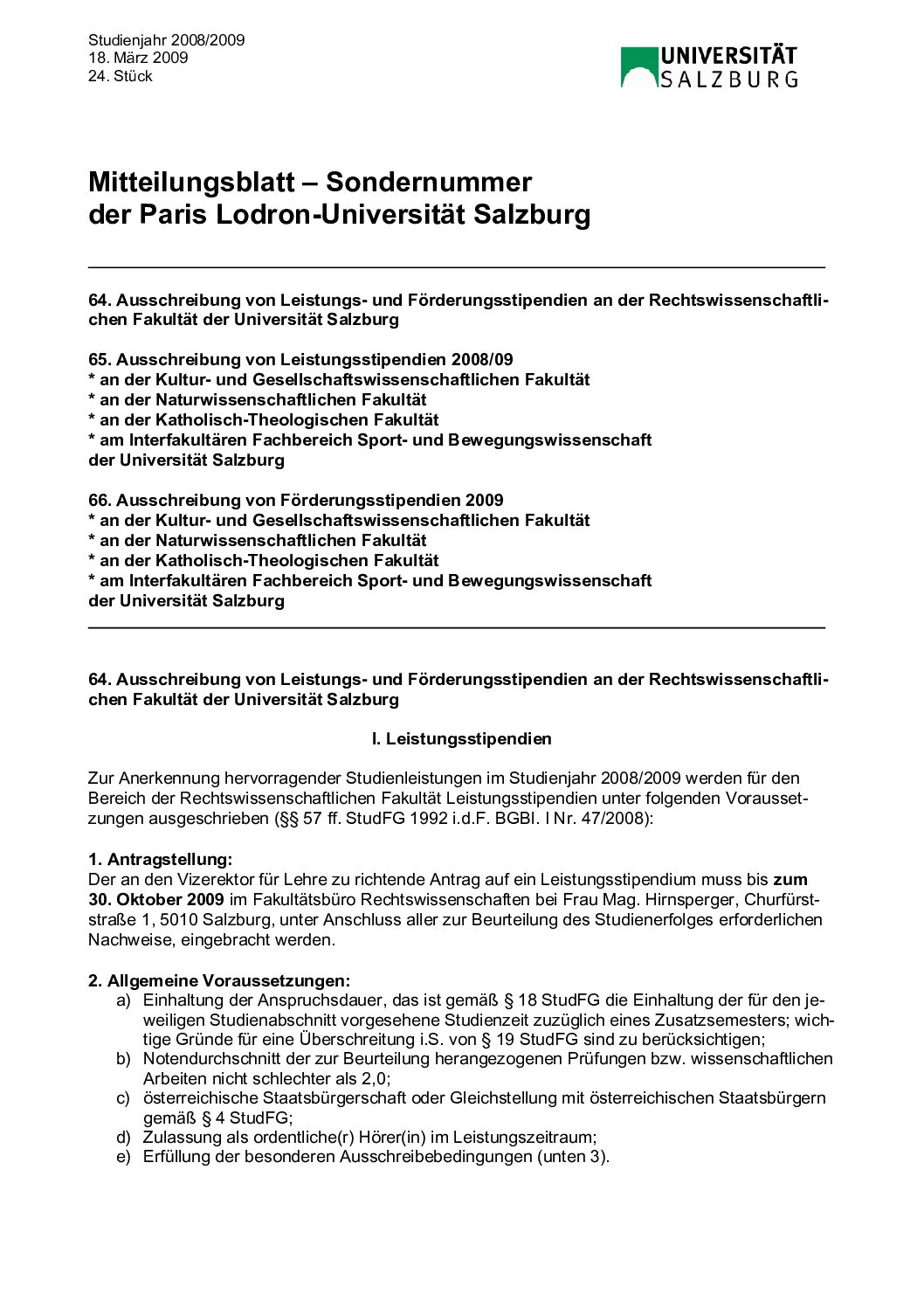 Studienjahr 2008/2009
18. März 2009
24. Stück

UNIVERSITÄT SALZBURG

Mitteilungsblatt – Sondernummer
der Paris Lodron-Universität Salzburg

64. Ausschreibung von Leistungs- und Förderungsstipendien an der Rechtswissenschaftlichen Fakultät der Universität Salzburg

65. Ausschreibung von Leistungsstipendien 2008/09
* an der Kultur- und Gesellschaftswissenschaftlichen Fakultät
* an der Naturwissenschaftlichen Fakultät
* an der Katholisch-Theologischen Fakultät
* am Interfakultären Fachbereich Sport- und Bewegungswissenschaft
der Universität Salzburg

66. Ausschreibung von Förderungsstipendien 2009
* an der Kultur- und Gesellschaftswissenschaftlichen Fakultät
* an der Naturwissenschaftlichen Fakultät
* an der Katholisch-Theologischen Fakultät
* am Interfakultären Fachbereich Sport- und Bewegungswissenschaft
der Universität Salzburg

64. Ausschreibung von Leistungs- und Förderungsstipendien an der Rechtswissenschaftlichen Fakultät der Universität Salzburg

I. Leistungsstipendien

Zur Anerkennung hervorragender Studienleistungen im Studienjahr 2008/2009 werden für den Bereich der Rechtswissenschaftlichen Fakultät Leistungsstipendien unter folgenden Voraussetzungen ausgeschrieben (§§ 57 ff. StudFG 1992 i.d.F. BGBl. I Nr. 47/2008):

1. Antragstellung:
Der an den Vizerektor für Lehre zu richtende Antrag auf ein Leistungsstipendium muss bis zum 30. Oktober 2009 im Fakultätsbüro Rechtswissenschaften bei Frau Mag. Hirnsperger, Churfürststraße 1, 5010 Salzburg, unter Anschluss aller zur Beurteilung des Studienerfolges erforderlichen Nachweise, eingebracht werden.

2. Allgemeine Voraussetzungen:
a) Einhaltung der Anspruchsdauer, das ist gemäß § 18 StudFG die Einhaltung der für den jeweiligen Studienabschnitt vorgesehene Studienzeit zuzüglich eines Zusatzsemesters; wichtige Gründe für eine Überschreitung i.S. von § 19 StudFG sind zu berücksichtigen;
b) Notendurchschnitt der zur Beurteilung herangezogenen Prüfungen bzw. wissenschaftlichen Arbeiten nicht schlechter als 2,0;
c) österreichische Staatsbürgerschaft oder Gleichstellung mit österreichischen Staatsbürgern gemäß § 4 StudFG;
d) Zulassung als ordentliche(r) Hörer(in) im Leistungszeitraum;
e) Erfüllung der besonderen Ausschreibebedingungen (unten 3).